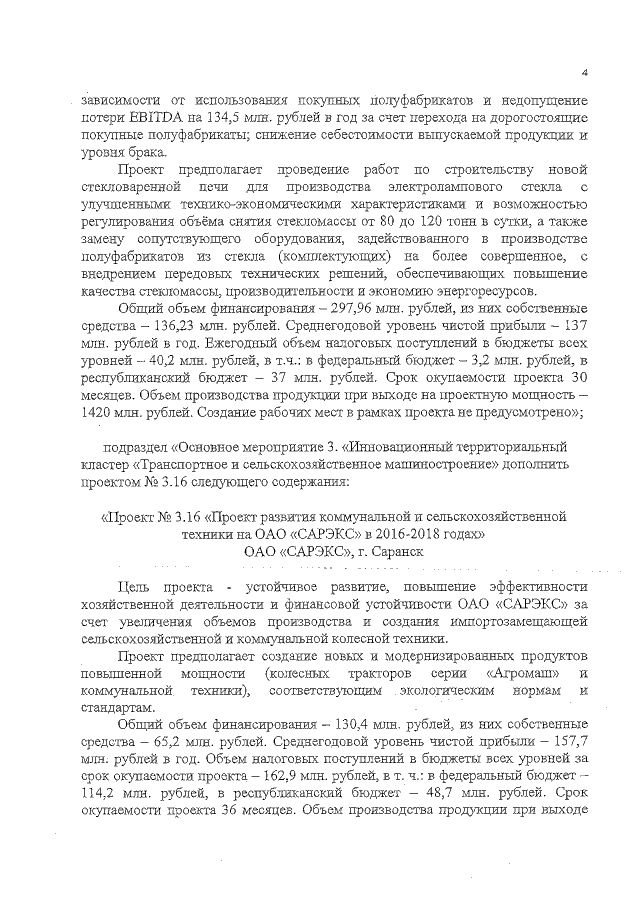 4

зависимости от использования покупных полуфабрикатов и недопущение потери EBITDA на 134,5 млн. рублей в год за счет перехода на дорогостоящие покупные полуфабрикаты; снижение себестоимости выпускаемой продукции и уровня брака.

Проект предполагает проведение работ по строительству новой стекловаренной печи для производства электролампового стекла с улучшенными технико-экономическими характеристиками и возможностью регулирования объёма снятия стекломассы от 80 до 120 тонн в сутки, а также замену сопутствующего оборудования, задействованного в производстве полуфабрикатов из стекла (комплектующих) на более совершенное, с внедрением передовых технических решений, обеспечивающих повышение качества стекломассы, производительности и экономию энергоресурсов.

Общий объем финансирования – 297,96 млн. рублей, из них собственные средства – 136,23 млн. рублей. Среднегодовой уровень чистой прибыли – 137 млн. рублей в год. Ежегодный объем налоговых поступлений в бюджеты всех уровней – 40,2 млн. рублей, в т.ч.: в федеральный бюджет – 3,2 млн. рублей, в республиканский бюджет – 37 млн. рублей. Срок окупаемости проекта 30 месяцев. Объем производства продукции при выходе на проектную мощность – 1420 млн. рублей. Создание рабочих мест в рамках проекта не предусмотрено»;

подраздел «Основное мероприятие 3. «Инновационный территориальный кластер «Транспортное и сельскохозяйственное машиностроение» дополнить проектом № 3.16 следующего содержания:

«Проект № 3.16 «Проект развития коммунальной и сельскохозяйственной техники на ОАО «САРЭКС» в 2016-2018 годах»
ОАО «САРЭКС», г. Саранск

Цель проекта - устойчивое развитие, повышение эффективности хозяйственной деятельности и финансовой устойчивости ОАО «САРЭКС» за счет увеличения объемов производства и создания импортозамещающей сельскохозяйственной и коммунальной колесной техники.

Проект предполагает создание новых и модернизированных продуктов повышенной мощности (колесных тракторов серии «Агромаш» и коммунальной техники), соответствующим экологическим нормам и стандартам.

Общий объем финансирования – 130,4 млн. рублей, из них собственные средства – 65,2 млн. рублей. Среднегодовой уровень чистой прибыли – 157,7 млн. рублей в год. Объем налоговых поступлений в бюджеты всех уровней за срок окупаемости проекта – 162,9 млн. рублей, в т. ч.: в федеральный бюджет – 114,2 млн. рублей, в республиканский бюджет – 48,7 млн. рублей. Срок окупаемости проекта 36 месяцев. Объем производства продукции при выходе